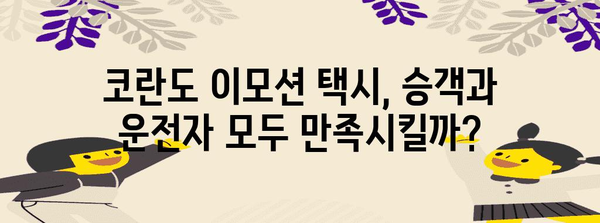 코란도 이모션 택시, 승객과 운전자 모두 만족시킬까?